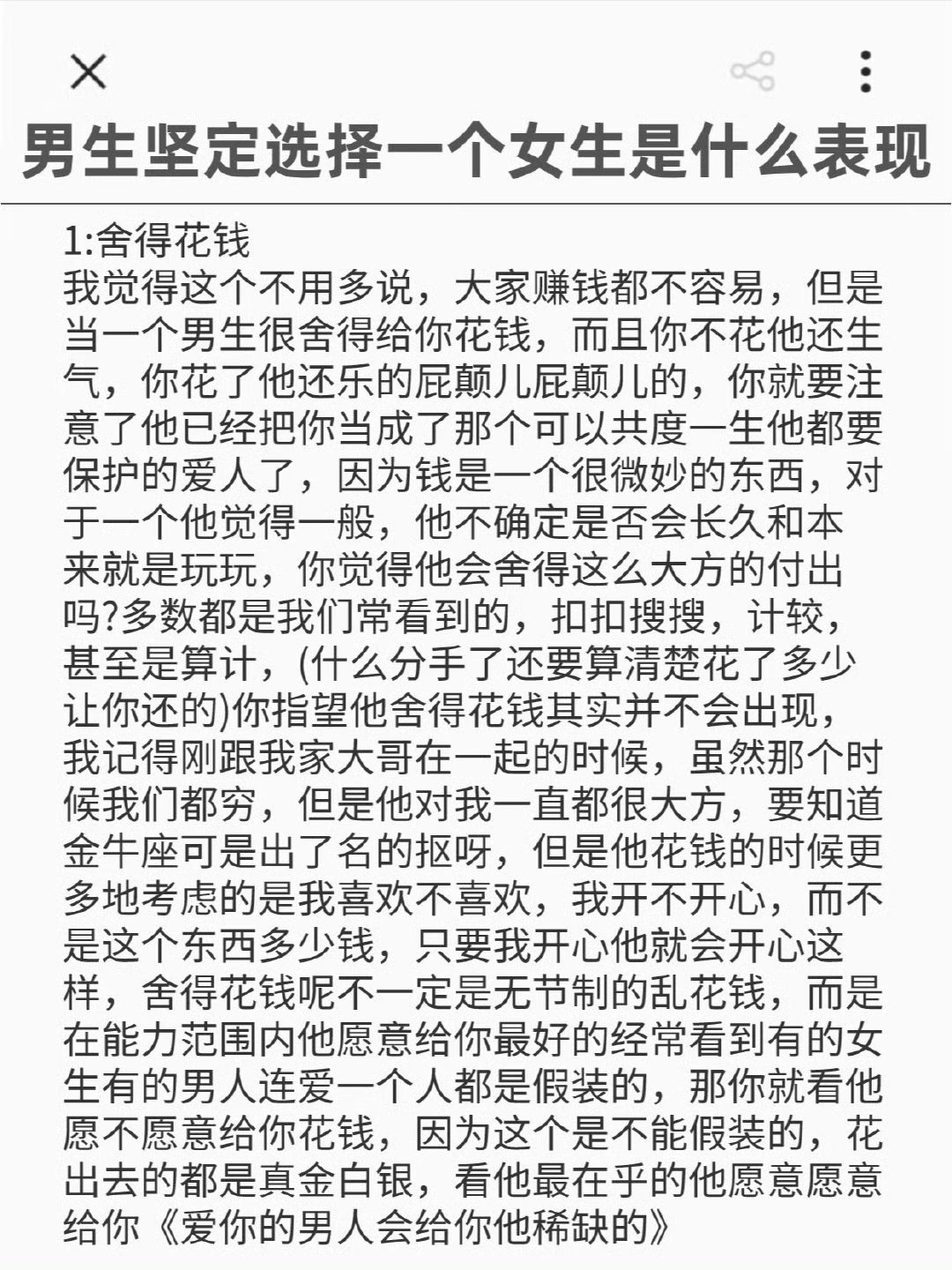 男生坚定选择一个女生是什么表现

1:舍得花钱
我觉得这个不用多说，大家赚钱都不容易，但是当一个男生很舍得给你花钱，而且你不花他还生气，你花了他还乐的屁颠儿屁颠儿的，你就要注意了他已经把你当成了那个可以共度一生他都要保护的爱人了，因为钱是一个很微妙的东西，对于一个他觉得一般，他不确定是否会长久和本来就是玩玩，你觉得他会舍得这么大方的付出吗?多数都是我们常看到的，扣扣搜搜，计较，甚至是算计，(什么分手了还要算清楚花了多少让你还的)你指望他舍得花钱其实并不会出现，我记得刚跟我家大哥在一起的时候，虽然那个时候我们都穷，但是他对我一直都很大方，要知道金牛座可是出了名的抠呀，但是他花钱的时候更多地考虑的是我喜欢不喜欢，我开不开心，而不是这个东西多少钱，只要我开心他就会开心这样，舍得花钱呢不一定是无节制的乱花钱，而是在能力范围内他愿意给你最好的经常看到有的女生有的男人连爱一个人都是假装的，那你就看他愿不愿意给你花钱，因为这个是不能假装的，花出去的都是真金白银，看他最在乎的他愿意愿意给你《爱你的男人会给你他稀缺的》